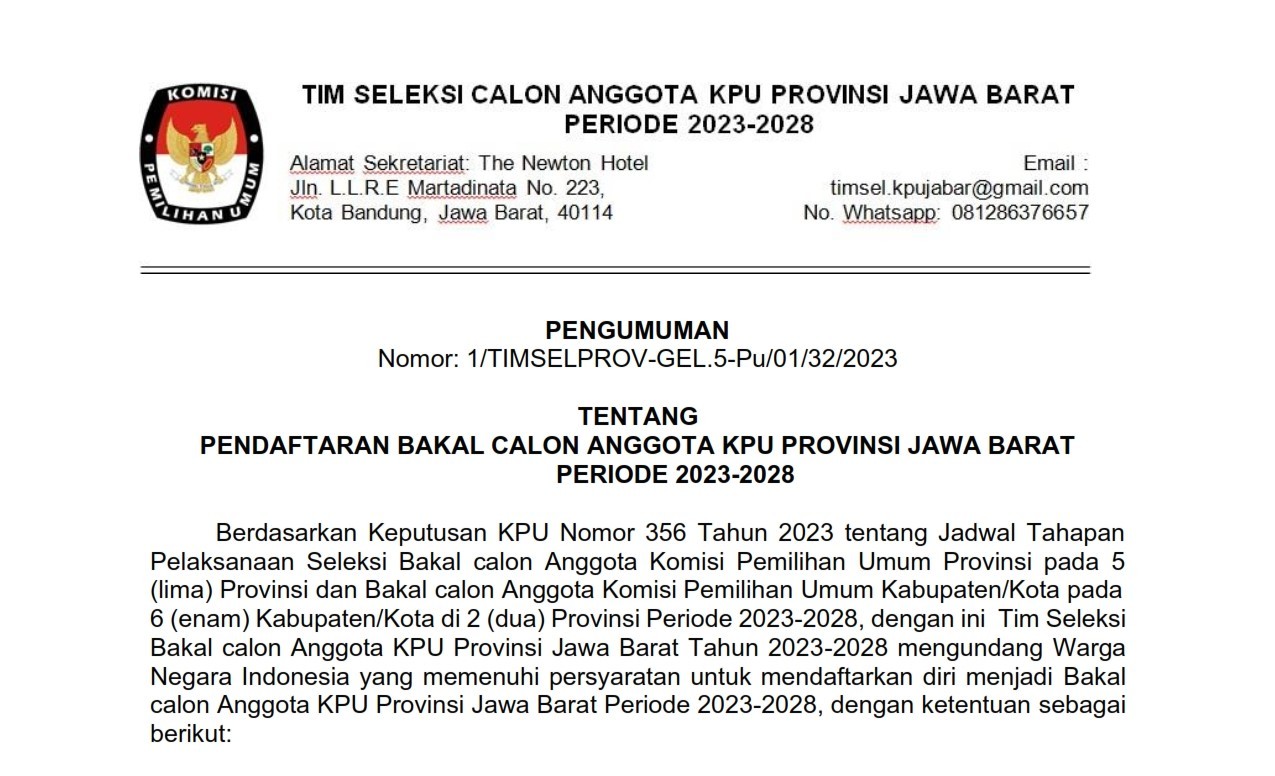 KOMISI PEMILIHAN UMUM

TIM SELEKSI CALON ANGGOTA KPU PROVINSI JAWA BARAT PERIODE 2023-2028

Alamat Sekretariat: The Newton Hotel
Jln. L.L.R.E Martadinata No. 223,
Kota Bandung, Jawa Barat, 40114

Email :
timsel.kpujabar@gmail.com
No. Whatsapp: 081286376657

PENGUMUMAN
Nomor: 1/TIMSELPROV-GEL.5-Pu/01/32/2023

TENTANG
PENDAFTARAN BAKAL CALON ANGGOTA KPU PROVINSI JAWA BARAT PERIODE 2023-2028

Berdasarkan Keputusan KPU Nomor 356 Tahun 2023 tentang Jadwal Tahapan Pelaksanaan Seleksi Bakal calon Anggota Komisi Pemilihan Umum Provinsi pada 5 (lima) Provinsi dan Bakal calon Anggota Komisi Pemilihan Umum Kabupaten/Kota pada 6 (enam) Kabupaten/Kota di 2 (dua) Provinsi Periode 2023-2028, dengan ini Tim Seleksi Bakal calon Anggota KPU Provinsi Jawa Barat Tahun 2023-2028 mengundang Warga Negara Indonesia yang memenuhi persyaratan untuk mendaftarkan diri menjadi Bakal calon Anggota KPU Provinsi Jawa Barat Periode 2023-2028, dengan ketentuan sebagai berikut: